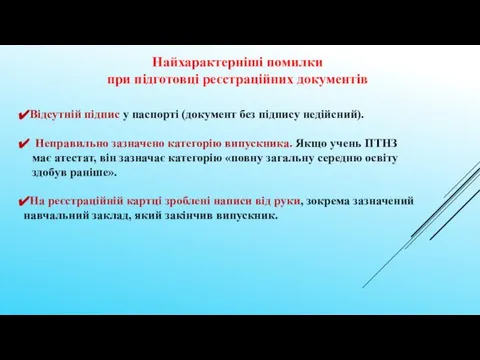 Найхарактерніші помилки
при підготовці реєстраційних документів

✔Відсутній підпис у паспорті (документ без підпису недійсний).

✔ Неправильно зазначено категорію випускника. Якщо учень ПТНЗ має атестат, він зазначає категорію «повну загальну середню освіту здобув раніше».

✔На реєстраційній картці зроблені написи від руки, зокрема зазначений навчальний заклад, який закінчив випускник.